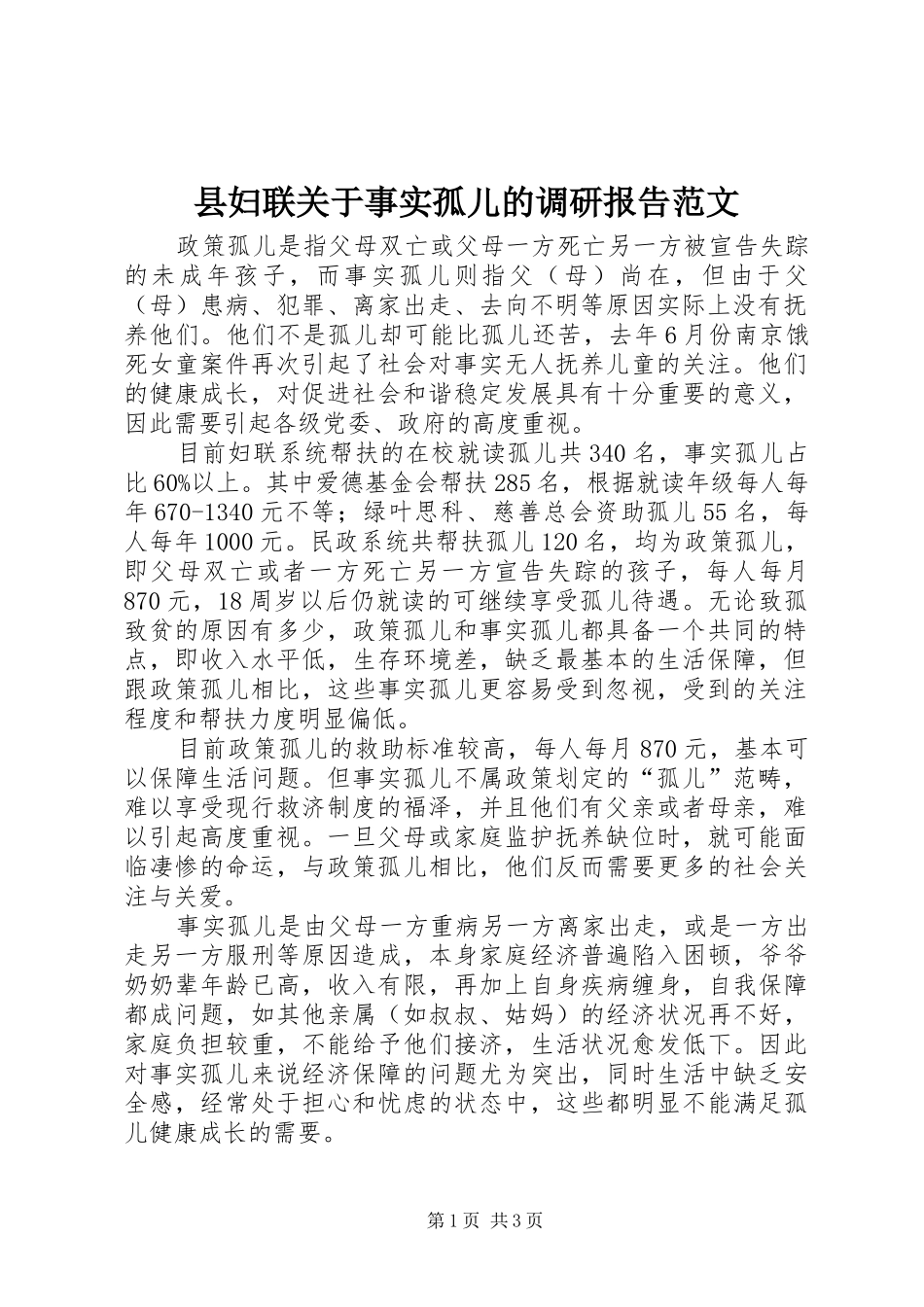 县妇联关于事实孤儿的调研报告范文

政策孤儿是指父母双亡或父母一方死亡另一方被宣告失踪的未成年孩子，而事实孤儿则指父（母）尚在，但由于父（母）患病、犯罪、离家出走、去向不明等原因实际上没有抚养他们。他们不是孤儿却可能比孤儿还苦，去年6月份南京饿死女童案件再次引起了社会对事实无人抚养儿童的关注。他们的健康成长，对促进社会和谐稳定发展具有十分重要的意义，因此需要引起各级党委、政府的高度重视。

目前妇联系统帮扶的在校就读孤儿共340名，事实孤儿占比60%以上。其中爱德基金会帮扶285名，根据就读年级每人每年670-1340元不等；绿叶思科、慈善总会资助孤儿55名，每人每年1000元。民政系统共帮扶孤儿120名，均为政策孤儿，即父母双亡或者一方死亡另一方宣告失踪的孩子，每人每月870元，18周岁以后仍就读的可继续享受孤儿待遇。无论致孤致贫的原因有多少，政策孤儿和事实孤儿都具备一个共同的特点，即收入水平低，生存环境差，缺乏最基本的生活保障，但跟政策孤儿相比，这些事实孤儿更容易受到忽视，受到的关注程度和帮扶力度明显偏低。

目前政策孤儿的救助标准较高，每人每月870元，基本可以保障生活问题。但事实孤儿不属政策划定的“孤儿”范畴，难以享受现行救济制度的福泽，并且他们有父亲或者母亲，难以引起高度重视。一旦父母或家庭监护抚养缺位时，就可能面临凄惨的命运，与政策孤儿相比，他们反而需要更多的社会关注与关爱。

事实孤儿是由父母一方重病另一方离家出走，或是一方出走另一方服刑等原因造成，本身家庭经济普遍陷入困顿，爷爷奶奶辈年龄已高，收入有限，再加上自身疾病缠身，自我保障都成问题，如其他亲属（如叔叔、姑妈）的经济状况再不好，家庭负担较重，不能给予他们接济，生活状况愈发低下。因此对事实孤儿来说经济保障的问题尤为突出，同时生活中缺乏安全感，经常处于担心和忧虑的状态中，这些都明显不能满足孤儿健康成长的需要。

第1页 共3页